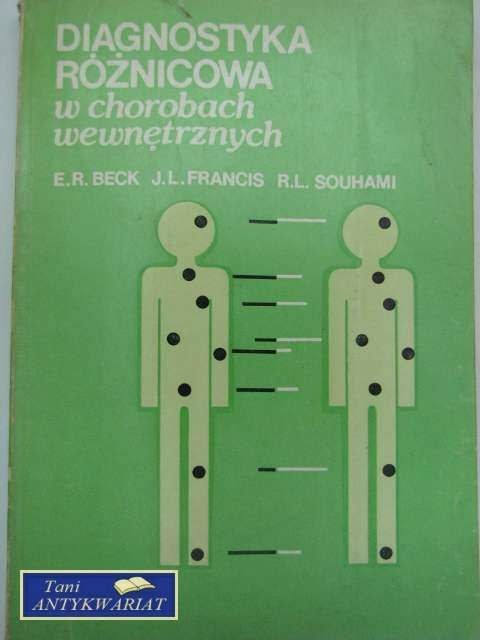 DIAGNOSTYKA
RÓŻNICOWA
w chorobach
wewnętrznych

E.R. BECK J.L. FRANCIS R.L. SOUHAMI

Tani
ANTYKWARIAT